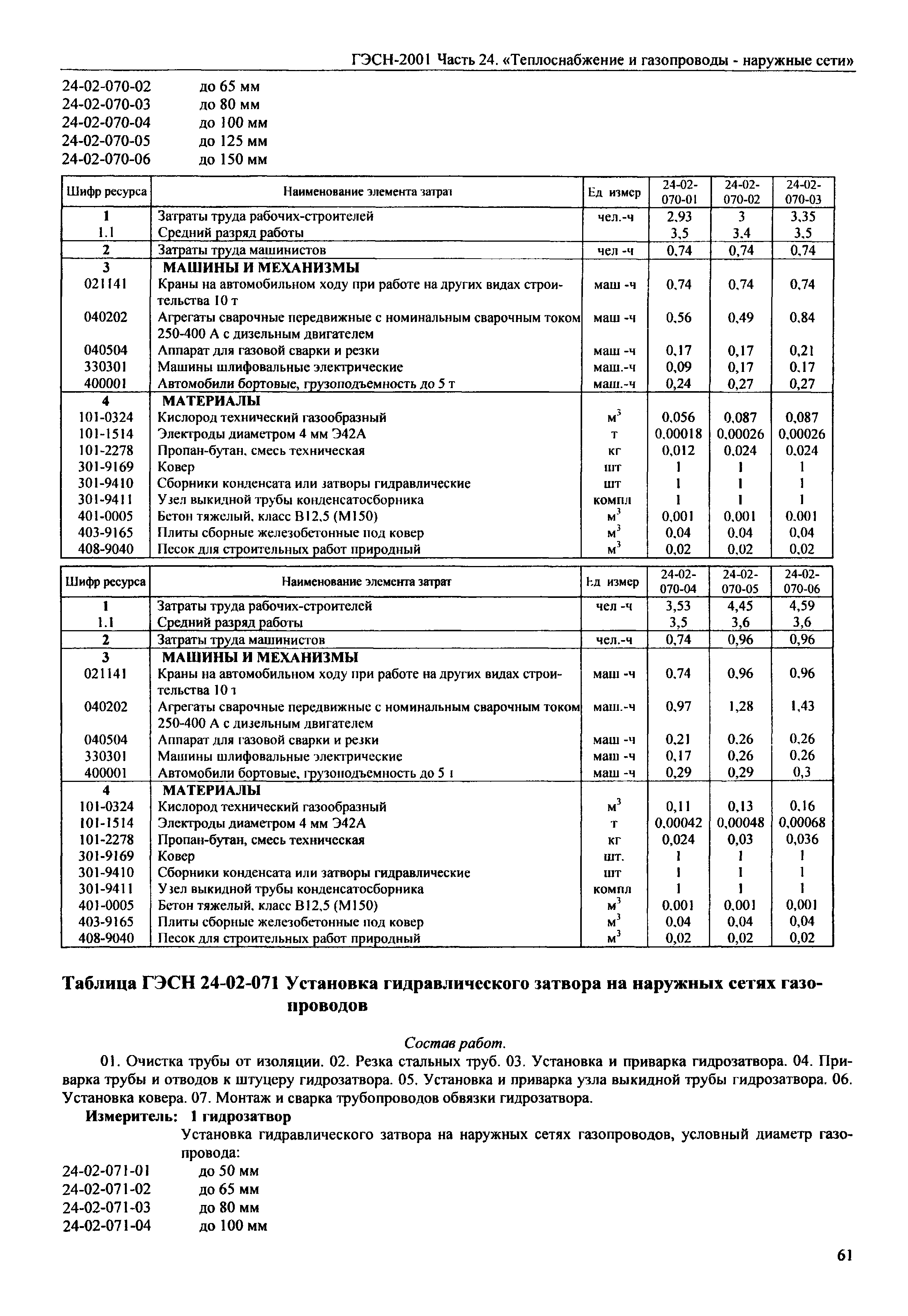 ГЭСН-2001 Часть 24. «Теплоснабжение и газопроводы - наружные сети»

24-02-070-02 до 65 мм
24-02-070-03 до 80 мм
24-02-070-04 до 100 мм
24-02-070-05 до 125 мм
24-02-070-06 до 150 мм

| Шифр ресурса | Наименование элемента затрат | Ед измер | 24-02-070-01 | 24-02-070-02 | 24-02-070-03 |
|---|---|---|---|---|---|
| 1 | Затраты труда рабочих-строителей | чел.-ч | 2,93 | 3 | 3,35 |
| 1.1 | Средний разряд работы | | 3,5 | 3,4 | 3,5 |
| 2 | Затраты труда машинистов | чел -ч | 0,74 | 0,74 | 0,74 |
| 3 | МАШИНЫ И МЕХАНИЗМЫ | | | | |
| 021141 | Краны на автомобильном ходу при работе на других видах строительства 10 т | маш -ч | 0,74 | 0,74 | 0,74 |
| 040202 | Агрегаты сварочные передвижные с номинальным сварочным током 250-400 А с дизельным двигателем | маш -ч | 0,56 | 0,49 | 0,84 |
| 040504 | Аппарат для газовой сварки и резки | маш -ч | 0,17 | 0,17 | 0,21 |
| 330301 | Машины шлифовальные электрические | маш.-ч | 0,09 | 0,17 | 0,17 |
| 400001 | Автомобили бортовые, грузоподъемность до 5 т | маш.-ч | 0,24 | 0,27 | 0,27 |
| 4 | МАТЕРИАЛЫ | | | | |
| 101-0324 | Кислород технический газообразный | $м^3$ | 0,056 | 0,087 | 0,087 |
| 101-1514 | Электроды диаметром 4 мм Э42А | т | 0,00018 | 0,00026 | 0,00026 |
| 101-2278 | Пропан-бутан, смесь техническая | кг | 0,012 | 0,024 | 0,024 |
| 301-9169 | Ковер | шт | 1 | 1 | 1 |
| 301-9410 | Сборники конденсата или затворы гидравлические | шт | 1 | 1 | 1 |
| 301-9411 | Узел выкидной трубы конденсатосборника | компл | 1 | 1 | 1 |
| 401-0005 | Бетон тяжелый, класс В12,5 (М150) | $м^3$ | 0,001 | 0,001 | 0,001 |
| 403-9165 | Плиты сборные железобетонные под ковер | $м^3$ | 0,04 | 0,04 | 0,04 |
| 408-9040 | Песок для строительных работ природный | $м^3$ | 0,02 | 0,02 | 0,02 |

| Шифр ресурса | Наименование элемента затрат | Ед измер | 24-02-070-04 | 24-02-070-05 | 24-02-070-06 |
|---|---|---|---|---|---|
| 1 | Затраты труда рабочих-строителей | чел -ч | 3,53 | 4,45 | 4,59 |
| 1.1 | Средний разряд работы | | 3,5 | 3,6 | 3,6 |
| 2 | Затраты труда машинистов | чел.-ч | 0,74 | 0,96 | 0,96 |
| 3 | МАШИНЫ И МЕХАНИЗМЫ | | | | |
| 021141 | Краны на автомобильном ходу при работе на других видах строительства 10 т | маш -ч | 0,74 | 0,96 | 0,96 |
| 040202 | Агрегаты сварочные передвижные с номинальным сварочным током 250-400 А с дизельным двигателем | маш.-ч | 0,97 | 1,28 | 1,43 |
| 040504 | Аппарат для газовой сварки и резки | маш -ч | 0,21 | 0,26 | 0,26 |
| 330301 | Машины шлифовальные электрические | маш -ч | 0,17 | 0,26 | 0,26 |
| 400001 | Автомобили бортовые, грузоподъемность до 5 т | маш -ч | 0,29 | 0,29 | 0,3 |
| 4 | МАТЕРИАЛЫ | | | | |
| 101-0324 | Кислород технический газообразный | $м^3$ | 0,11 | 0,13 | 0,16 |
| 101-1514 | Электроды диаметром 4 мм Э42А | т | 0,00042 | 0,00048 | 0,00068 |
| 101-2278 | Пропан-бутан, смесь техническая | кг | 0,024 | 0,03 | 0,036 |
| 301-9169 | Ковер | шт. | 1 | 1 | 1 |
| 301-9410 | Сборники конденсата или затворы гидравлические | шт | 1 | 1 | 1 |
| 301-9411 | Узел выкидной трубы конденсатосборника | компл | 1 | 1 | 1 |
| 401-0005 | Бетон тяжелый, класс В12,5 (М150) | $м^3$ | 0,001 | 0,001 | 0,001 |
| 403-9165 | Плиты сборные железобетонные под ковер | $м^3$ | 0,04 | 0,04 | 0,04 |
| 408-9040 | Песок для строительных работ природный | $м^3$ | 0,02 | 0,02 | 0,02 |

Таблица ГЭСН 24-02-071 Установка гидравлического затвора на наружных сетях газопроводов

Состав работ.

01. Очистка трубы от изоляции. 02. Резка стальных труб. 03. Установка и приварка гидрозатвора. 04. Приварка трубы и отводов к штуцеру гидрозатвора. 05. Установка и приварка узла выкидной трубы гидрозатвора. 06. Установка ковера. 07. Монтаж и сварка трубопроводов обвязки гидрозатвора.

Измеритель: 1 гидрозатвор

Установка гидравлического затвора на наружных сетях газопроводов, условный диаметр газопровода:

24-02-071-01 до 50 мм
24-02-071-02 до 65 мм
24-02-071-03 до 80 мм
24-02-071-04 до 100 мм

61